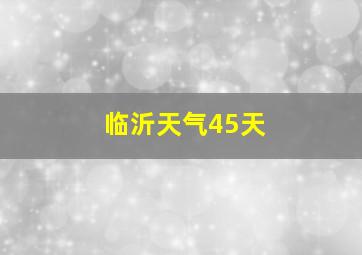 临沂天气45天